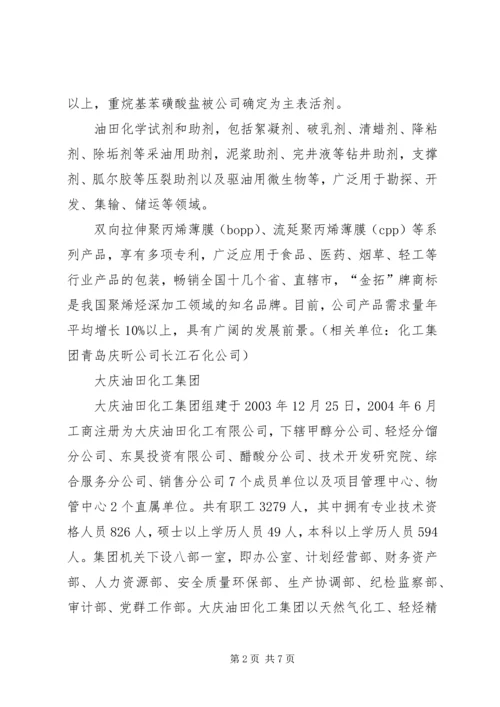 以上，重烷基苯磺酸盐被公司确定为主表活剂。

油田化学试剂和助剂，包括絮凝剂、破乳剂、清蜡剂、降粘剂、除垢剂等采油用助剂，泥浆助剂、完井液等钻井助剂，支撑剂、胍尔胶等压裂助剂以及驱油用微生物等，广泛用于勘探、开发、集输、储运等领域。

双向拉伸聚丙烯薄膜（bopp）、流延聚丙烯薄膜（cpp）等系列产品，享有多项专利，广泛应用于食品、医药、烟草、轻工等行业产品的包装，畅销全国十几个省、直辖市，“金拓”牌商标是我国聚烯烃深加工领域的知名品牌。目前，公司产品需求量年平均增长10%以上，具有广阔的发展前景。（相关单位：化工集团青岛庆昕公司长江石化公司）

大庆油田化工集团

大庆油田化工集团组建于2003年12月25日，2004年6月工商注册为大庆油田化工有限公司，下辖甲醇分公司、轻烃分馏分公司、东昊投资有限公司、醋酸分公司、技术开发研究院、综合服务分公司、销售分公司7个成员单位以及项目管理中心、物管中心2个直属单位。共有职工3279人，其中拥有专业技术资格人员826人，硕士以上学历人员49人，本科以上学历人员594人。集团机关下设八部一室，即办公室、计划经营部、财务资产部、人力资源部、安全质量环保部、生产协调部、纪检监察部、审计部、党群工作部。大庆油田化工集团以天然气化工、轻烃精

第2页 共7页